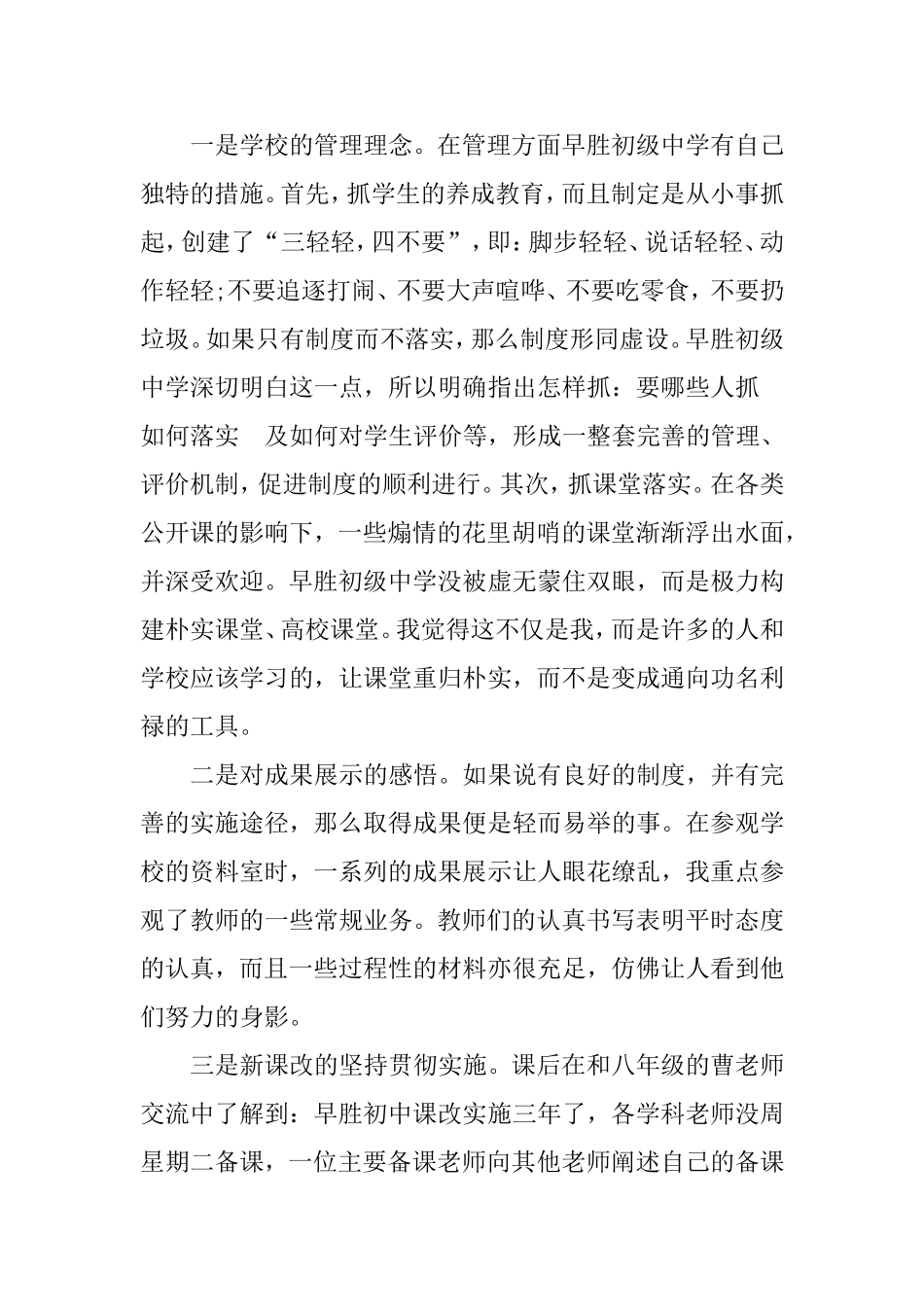 一是学校的管理理念。在管理方面早胜初级中学有自己独特的措施。首先，抓学生的养成教育，而且制定是从小事抓起，创建了“三轻轻，四不要”，即：脚步轻轻、说话轻轻、动作轻轻;不要追逐打闹、不要大声喧哗、不要吃零食，不要扔垃圾。如果只有制度而不落实，那么制度形同虚设。早胜初级中学深切明白这一点，所以明确指出怎样抓：要哪些人抓 如何落实 及如何对学生评价等，形成一整套完善的管理、评价机制，促进制度的顺利进行。其次，抓课堂落实。在各类公开课的影响下，一些煽情的花里胡哨的课堂渐渐浮出水面，并深受欢迎。早胜初级中学没被虚无蒙住双眼，而是极力构建朴实课堂、高校课堂。我觉得这不仅是我，而是许多的人和学校应该学习的，让课堂重归朴实，而不是变成通向功名利禄的工具。

二是对成果展示的感悟。如果说有良好的制度，并有完善的实施途径，那么取得成果便是轻而易举的事。在参观学校的资料室时，一系列的成果展示让人眼花缭乱，我重点参观了教师的一些常规业务。教师们的认真书写表明平时态度的认真，而且一些过程性的材料亦很充足，仿佛让人看到他们努力的身影。

三是新课改的坚持贯彻实施。课后在和八年级的曹老师交流中了解到：早胜初中课改实施三年了，各学科老师没周星期二备课，一位主要备课老师向其他老师阐述自己的备课